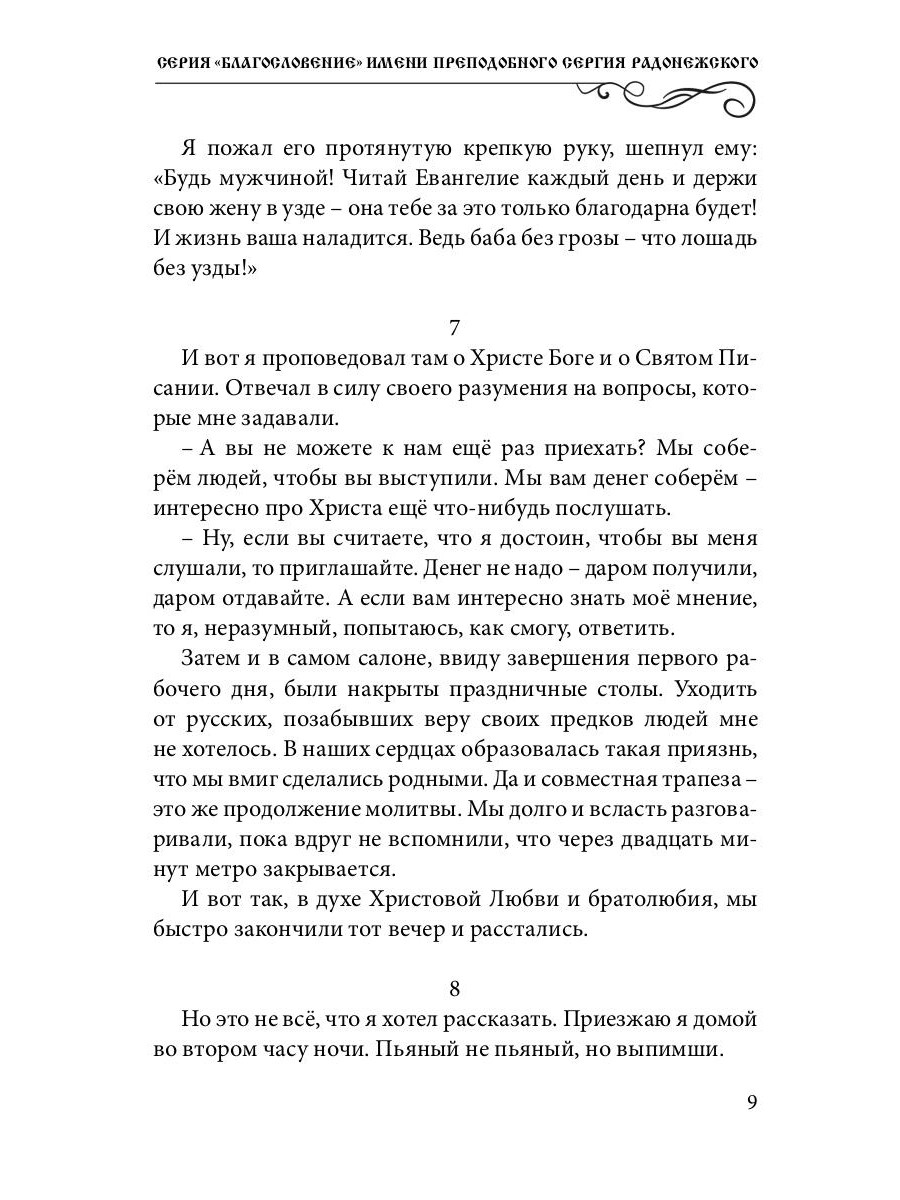 СЕРИЯ «БЛАГОСЛОВЕНИЕ» ИМЕНИ ПРЕПОДОБНОГО СЕРГИЯ РАДОНЕЖСКОГО

Я пожал его протянутую крепкую руку, шепнул ему: «Будь мужчиной! Читай Евангелие каждый день и держи свою жену в узде – она тебе за это только благодарна будет! И жизнь ваша наладится. Ведь баба без грозы – что лошадь без узды!»

7

И вот я проповедовал там о Христе Боге и о Святом Писании. Отвечал в силу своего разумения на вопросы, которые мне задавали.

– А вы не можете к нам ещё раз приехать? Мы соберём людей, чтобы вы выступили. Мы вам денег соберём – интересно про Христа ещё что-нибудь послушать.

– Ну, если вы считаете, что я достоин, чтобы вы меня слушали, то приглашайте. Денег не надо – даром получили, даром отдавайте. А если вам интересно знать моё мнение, то я, неразумный, попытаюсь, как смогу, ответить.

Затем и в самом салоне, ввиду завершения первого рабочего дня, были накрыты праздничные столы. Уходить от русских, позабывших веру своих предков людей мне не хотелось. В наших сердцах образовалась такая приязнь, что мы вмиг сделались родными. Да и совместная трапеза – это же продолжение молитвы. Мы долго и всласть разговаривали, пока вдруг не вспомнили, что через двадцать минут метро закрывается.

И вот так, в духе Христовой Любви и братолюбия, мы быстро закончили тот вечер и расстались.

8

Но это не всё, что я хотел рассказать. Приезжаю я домой во втором часу ночи. Пьяный не пьяный, но выпимши.

9